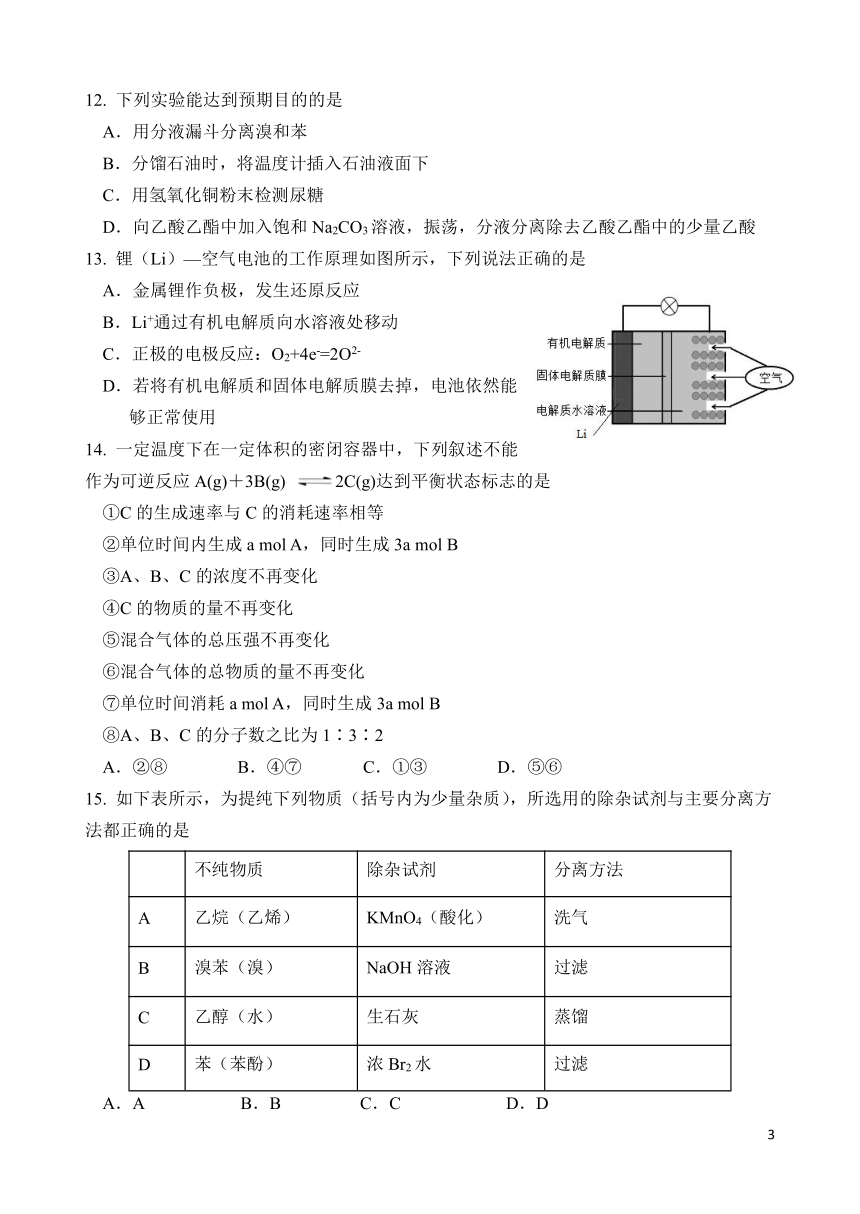 12. 下列实验能达到预期目的的是

A．用分液漏斗分离溴和苯

B．分馏石油时，将温度计插入石油液面下

C．用氢氧化铜粉末检测尿糖

D．向乙酸乙酯中加入饱和 $Na_2CO_3$ 溶液，振荡，分液分离除去乙酸乙酯中的少量乙酸

13. 锂（Li）—空气电池的工作原理如图所示，下列说法正确的是

A．金属锂作负极，发生还原反应

B．$Li^+$通过有机电解质向水溶液处移动

C．正极的电极反应：$O_2+4e^-=2O^{2-}$

D．若将有机电解质和固体电解质膜去掉，电池依然能够正常使用

有机电解质

固体电解质膜

电解质水溶液

Li

空气

14. 一定温度下在一定体积的密闭容器中，下列叙述不能作为可逆反应 $A(g)+3B(g) \rightleftharpoons 2C(g)$达到平衡状态标志的是

①C 的生成速率与 C 的消耗速率相等

②单位时间内生成 a mol A，同时生成 3a mol B

③A、B、C 的浓度不再变化

④C 的物质的量不再变化

⑤混合气体的总压强不再变化

⑥混合气体的总物质的量不再变化

⑦单位时间消耗 a mol A，同时生成 3a mol B

⑧A、B、C 的分子数之比为 1∶3∶2

A．②⑧　　B．④⑦　　C．①③　　D．⑤⑥

15. 如下表所示，为提纯下列物质（括号内为少量杂质），所选用的除杂试剂与主要分离方法都正确的是

| | 不纯物质 | 除杂试剂 | 分离方法 |
|---|---|---|---|
| A | 乙烷（乙烯） | $KMnO_4$（酸化） | 洗气 |
| B | 溴苯（溴） | NaOH 溶液 | 过滤 |
| C | 乙醇（水） | 生石灰 | 蒸馏 |
| D | 苯（苯酚） | 浓 $Br_2$ 水 | 过滤 |

A．A　　B．B　　C．C　　D．D

3